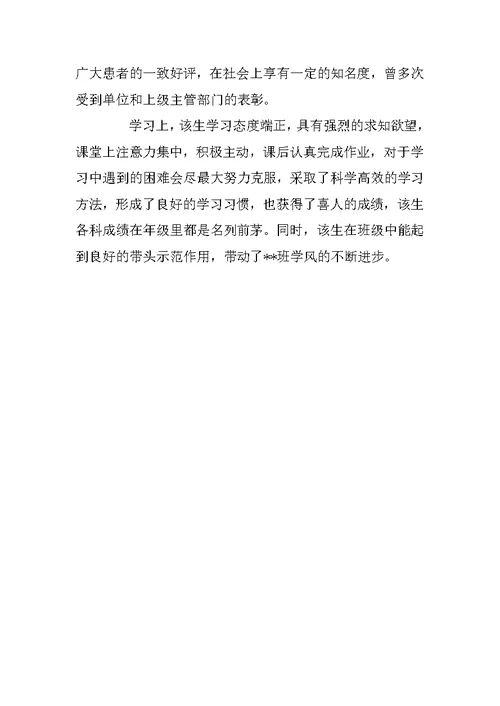 广大患者的一致好评，在社会上享有一定的知名度，曾多次受到单位和上级主管部门的表彰。

学习上，该生学习态度端正，具有强烈的求知欲望，课堂上注意力集中，积极主动，课后认真完成作业，对于学习中遇到的困难会尽最大努力克服，采取了科学高效的学习方法，形成了良好的学习习惯，也获得了喜人的成绩，该生各科成绩在年级里都是名列前茅。同时，该生在班级中能起到良好的带头示范作用，带动了**班学风的不断进步。